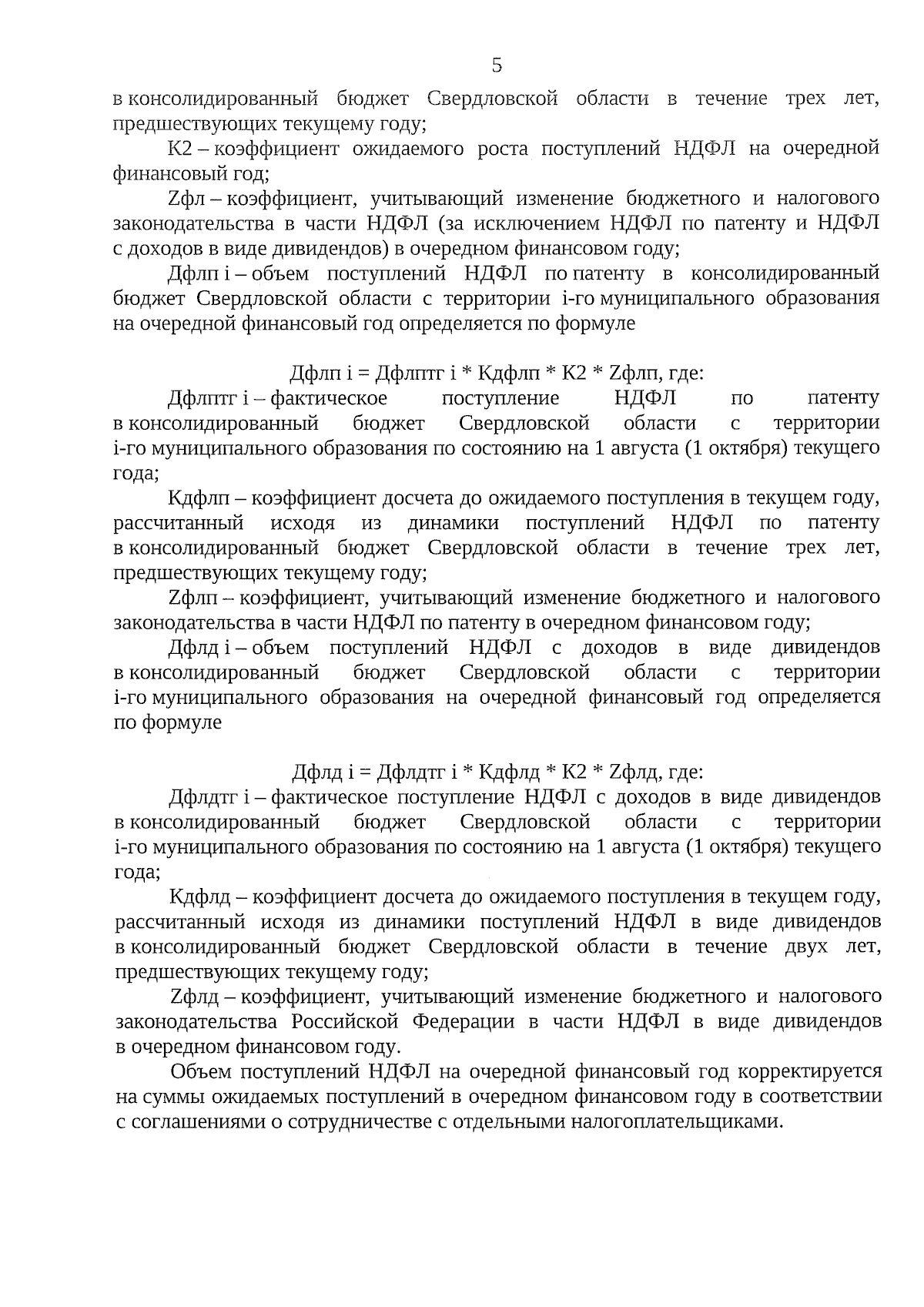 5

в консолидированный бюджет Свердловской области в течение трех лет, предшествующих текущему году;

К2 – коэффициент ожидаемого роста поступлений НДФЛ на очередной финансовый год;

Zфл – коэффициент, учитывающий изменение бюджетного и налогового законодательства в части НДФЛ (за исключением НДФЛ по патенту и НДФЛ с доходов в виде дивидендов) в очередном финансовом году;

Дфлп i – объем поступлений НДФЛ по патенту в консолидированный бюджет Свердловской области с территории i-го муниципального образования на очередной финансовый год определяется по формуле

Дфлп i = Дфлптг i * Кдфлп * К2 * Zфлп, где:

Дфлптг i – фактическое поступление НДФЛ по патенту в консолидированный бюджет Свердловской области с территории i-го муниципального образования по состоянию на 1 августа (1 октября) текущего года;

Кдфлп – коэффициент досчета до ожидаемого поступления в текущем году, рассчитанный исходя из динамики поступлений НДФЛ по патенту в консолидированный бюджет Свердловской области в течение трех лет, предшествующих текущему году;

Zфлп – коэффициент, учитывающий изменение бюджетного и налогового законодательства в части НДФЛ по патенту в очередном финансовом году;

Дфлд i – объем поступлений НДФЛ с доходов в виде дивидендов в консолидированный бюджет Свердловской области с территории i-го муниципального образования на очередной финансовый год определяется по формуле

Дфлд i = Дфлдтг i * Кдфлд * К2 * Zфлд, где:

Дфлдтг i – фактическое поступление НДФЛ с доходов в виде дивидендов в консолидированный бюджет Свердловской области с территории i-го муниципального образования по состоянию на 1 августа (1 октября) текущего года;

Кдфлд – коэффициент досчета до ожидаемого поступления в текущем году, рассчитанный исходя из динамики поступлений НДФЛ в виде дивидендов в консолидированный бюджет Свердловской области в течение двух лет, предшествующих текущему году;

Zфлд – коэффициент, учитывающий изменение бюджетного и налогового законодательства Российской Федерации в части НДФЛ в виде дивидендов в очередном финансовом году.

Объем поступлений НДФЛ на очередной финансовый год корректируется на суммы ожидаемых поступлений в очередном финансовом году в соответствии с соглашениями о сотрудничестве с отдельными налогоплательщиками.